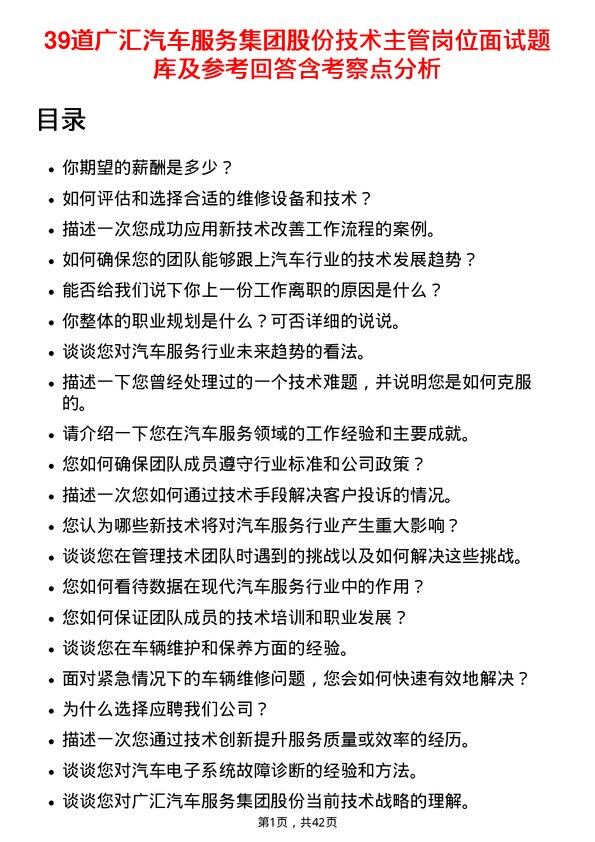 39道广汇汽车服务集团股份技术主管岗位面试题库及参考回答含考察点分析

目录

- 你期望的薪酬是多少？
- 如何评估和选择合适的维修设备和技术？
- 描述一次您成功应用新技术改善工作流程的案例。
- 如何确保您的团队能够跟上汽车行业的技术发展趋势？
- 能否给我们说下你上一份工作离职的原因是什么？
- 你整体的职业规划是什么？可否详细的说说。
- 谈谈您对汽车服务行业未来趋势的看法。
- 描述一下您曾经处理过的一个技术难题，并说明您是如何克服的。
- 请介绍一下您在汽车服务领域的工作经验和主要成就。
- 您如何确保团队成员遵守行业标准和公司政策？
- 描述一次您如何通过技术手段解决客户投诉的情况。
- 您认为哪些新技术将对汽车服务行业产生重大影响？
- 谈谈您在管理技术团队时遇到的挑战以及如何解决这些挑战。
- 您如何看待数据在现代汽车服务行业中的作用？
- 您如何保证团队成员的技术培训和职业发展？
- 谈谈您在车辆维护和保养方面的经验。
- 面对紧急情况下的车辆维修问题，您会如何快速有效地解决？
- 为什么选择应聘我们公司？
- 描述一次您通过技术创新提升服务质量或效率的经历。
- 谈谈您对汽车电子系统故障诊断的经验和方法。
- 谈谈您对广汇汽车服务集团股份当前技术战略的理解。

第1页，共42页